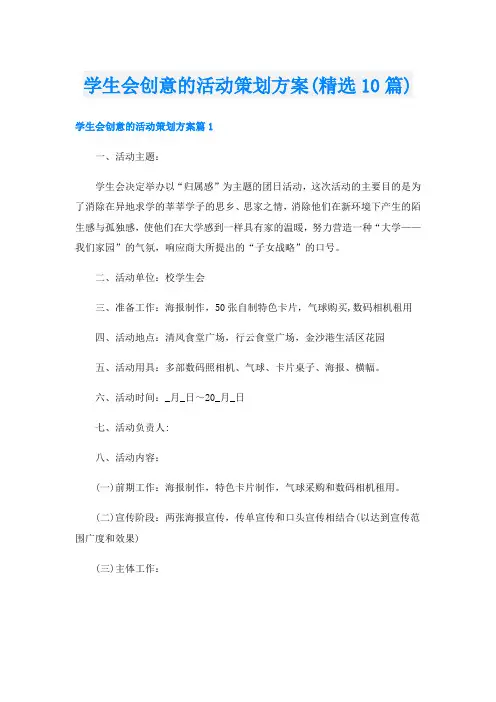 学生会创意的活动策划方案(精选10篇)

学生会创意的活动策划方案篇1

一、活动主题：

学生会决定举办以“归属感”为主题的团日活动，这次活动的主要目的是为了消除在异地求学的莘莘学子的思乡、思家之情，消除他们在新环境下产生的陌生感与孤独感，使他们在大学感到一样具有家的温暖，努力营造一种“大学——我们家园”的气氛，响应商大所提出的“子女战略”的口号。

二、活动单位：校学生会

三、准备工作：海报制作，50张自制特色卡片，气球购买,数码相机租用

四、活动地点：清风食堂广场，行云食堂广场，金沙港生活区花园

五、活动用具：多部数码照相机、气球、卡片桌子、海报、横幅。

六、活动时间：_月_日～20_月_日

七、活动负责人:

八、活动内容：

(一)前期工作：海报制作，特色卡片制作，气球采购和数码相机租用。

(二)宣传阶段：两张海报宣传，传单宣传和口头宣传相结合(以达到宣传范围广度和效果)

(三)主体工作：